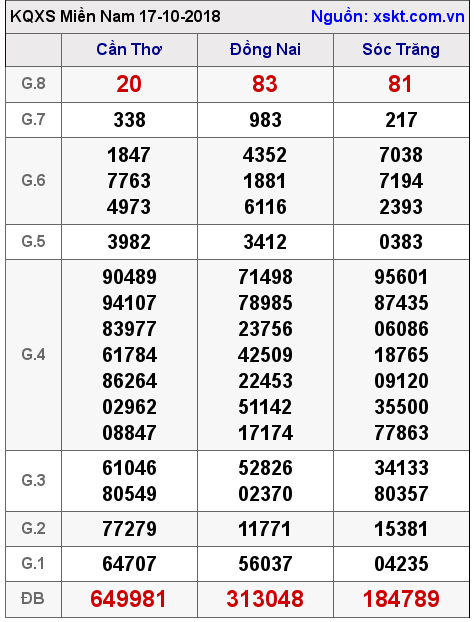 KQXS Miền Nam 17-10-2018 Nguồn: xskt.com.vn

| | Cần Thơ | Đồng Nai | Sóc Trăng |
|---|---|---|---|
| G.8 | 20 | 83 | 81 |
| G.7 | 338 | 983 | 217 |
| G.6 | 1847 7763 4973 | 4352 1881 6116 | 7038 7194 2393 |
| G.5 | 3982 | 3412 | 0383 |
| G.4 | 90489 94107 83977 61784 86264 02962 08847 | 71498 78985 23756 42509 22453 51142 17174 | 95601 87435 06086 18765 09120 35500 77863 |
| G.3 | 61046 80549 | 52826 02370 | 34133 80357 |
| G.2 | 77279 | 11771 | 15381 |
| G.1 | 64707 | 56037 | 04235 |
| ĐB | 649981 | 313048 | 184789 |